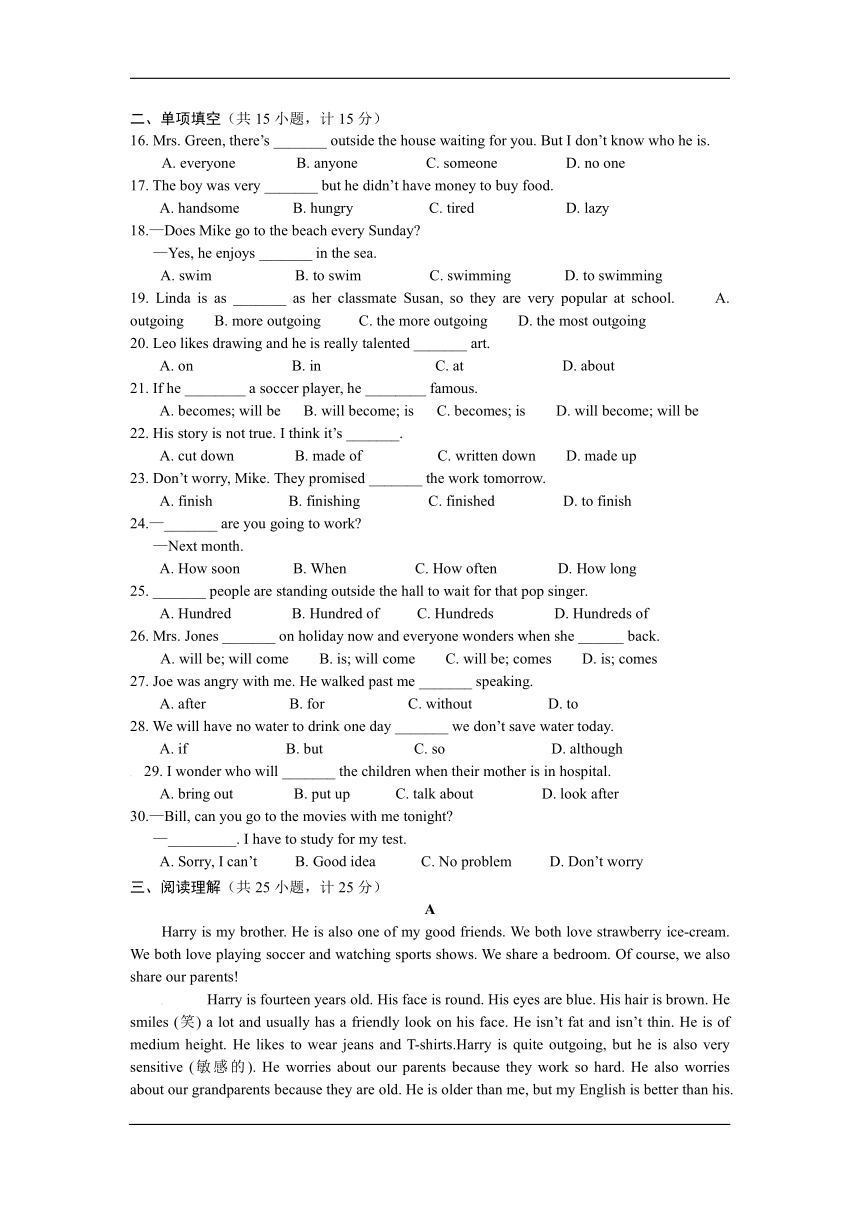 二、单项填空（共 15 小题，计 15 分）
16. Mrs. Green, there’s _______ outside the house waiting for you. But I don’t know who he is.
A. everyone B. anyone C. someone D. no one
17. The boy was very _______ but he didn’t have money to buy food.
A. handsome B. hungry C. tired D. lazy
18.—Does Mike go to the beach every Sunday?
—Yes, he enjoys _______ in the sea.
A. swim B. to swim C. swimming D. to swimming
19. Linda is as _______ as her classmate Susan, so they are very popular at school. A. outgoing B. more outgoing C. the more outgoing D. the most outgoing
20. Leo likes drawing and he is really talented _______ art.
A. on B. in C. at D. about
21. If he ________ a soccer player, he ________ famous.
A. becomes; will be B. will become; is C. becomes; is D. will become; will be
22. His story is not true. I think it’s _______.
A. cut down B. made of C. written down D. made up
23. Don’t worry, Mike. They promised _______ the work tomorrow.
A. finish B. finishing C. finished D. to finish
24.—_______ are you going to work?
—Next month.
A. How soon B. When C. How often D. How long
25. _______ people are standing outside the hall to wait for that pop singer.
A. Hundred B. Hundred of C. Hundreds D. Hundreds of
26. Mrs. Jones _______ on holiday now and everyone wonders when she ______ back.
A. will be; will come B. is; will come C. will be; comes D. is; comes
27. Joe was angry with me. He walked past me _______ speaking.
A. after B. for C. without D. to
28. We will have no water to drink one day _______ we don’t save water today.
A. if B. but C. so D. although
29. I wonder who will _______ the children when their mother is in hospital.
A. bring out B. put up C. talk about D. look after
30.—Bill, can you go to the movies with me tonight?
—_________. I have to study for my test.
A. Sorry, I can’t B. Good idea C. No problem D. Don’t worry
三、阅读理解（共 25 小题，计 25 分）
A
Harry is my brother. He is also one of my good friends. We both love strawberry ice-cream. We both love playing soccer and watching sports shows. We share a bedroom. Of course, we also share our parents!
Harry is fourteen years old. His face is round. His eyes are blue. His hair is brown. He smiles (笑) a lot and usually has a friendly look on his face. He isn’t fat and isn’t thin. He is of medium height. He likes to wear jeans and T-shirts.Harry is quite outgoing, but he is also very sensitive (敏感的). He worries about our parents because they work so hard. He also worries about our grandparents because they are old. He is older than me, but my English is better than his.